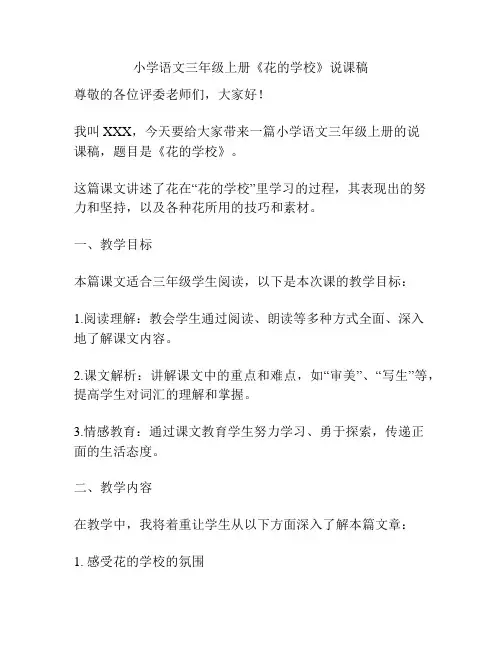 小学语文三年级上册《花的学校》说课稿

尊敬的各位评委老师们，大家好！

我叫 XXX，今天要给大家带来一篇小学语文三年级上册的说课稿，题目是《花的学校》。

这篇课文讲述了花在“花的学校”里学习的过程，其表现出的努力和坚持，以及各种花所用的技巧和素材。

一、教学目标

本篇课文适合三年级学生阅读，以下是本次课的教学目标：

1.阅读理解：教会学生通过阅读、朗读等多种方式全面、深入地了解课文内容。

2.课文解析：讲解课文中的重点和难点，如“审美”、“写生”等，提高学生对词汇的理解和掌握。

3.情感教育：通过课文教育学生努力学习、勇于探索，传递正面的生活态度。

二、教学内容

在教学中，我将着重让学生从以下方面深入了解本篇文章：

1. 感受花的学校的氛围